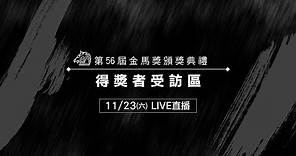 第56屆金馬獎頒獎典禮

得獎者受訪區

11/23(六) LIVE直播